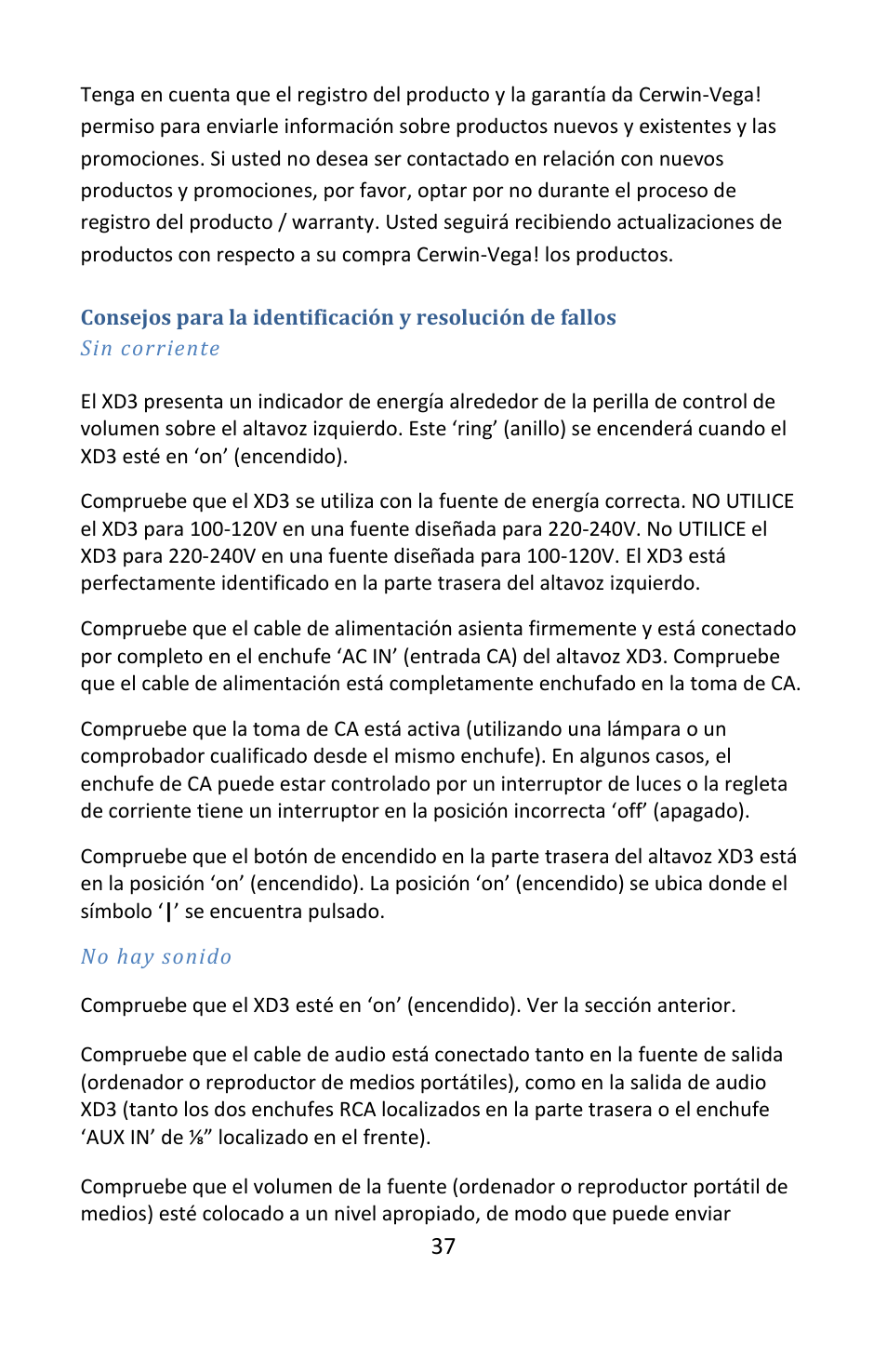 Tenga en cuenta que el registro del producto y la garantía da Cerwin-Vega! permiso para enviarle información sobre productos nuevos y existentes y las promociones. Si usted no desea ser contactado en relación con nuevos productos y promociones, por favor, optar por no durante el proceso de registro del producto / warranty. Usted seguirá recibiendo actualizaciones de productos con respecto a su compra Cerwin-Vega! los productos.

Consejos para la identificación y resolución de fallos
Sin corriente

El XD3 presenta un indicador de energía alrededor de la perilla de control de volumen sobre el altavoz izquierdo. Este ‘ring’ (anillo) se encenderá cuando el XD3 esté en ‘on’ (encendido).

Compruebe que el XD3 se utiliza con la fuente de energía correcta. NO UTILICE el XD3 para 100-120V en una fuente diseñada para 220-240V. No UTILICE el XD3 para 220-240V en una fuente diseñada para 100-120V. El XD3 está perfectamente identificado en la parte trasera del altavoz izquierdo.

Compruebe que el cable de alimentación asienta firmemente y está conectado por completo en el enchufe ‘AC IN’ (entrada CA) del altavoz XD3. Compruebe que el cable de alimentación está completamente enchufado en la toma de CA.

Compruebe que la toma de CA está activa (utilizando una lámpara o un comprobador cualificado desde el mismo enchufe). En algunos casos, el enchufe de CA puede estar controlado por un interruptor de luces o la regleta de corriente tiene un interruptor en la posición incorrecta ‘off’ (apagado).

Compruebe que el botón de encendido en la parte trasera del altavoz XD3 está en la posición ‘on’ (encendido). La posición ‘on’ (encendido) se ubica donde el símbolo ‘|’ se encuentra pulsado.

No hay sonido

Compruebe que el XD3 esté en ‘on’ (encendido). Ver la sección anterior.

Compruebe que el cable de audio está conectado tanto en la fuente de salida (ordenador o reproductor de medios portátiles), como en la salida de audio XD3 (tanto los dos enchufes RCA localizados en la parte trasera o el enchufe ‘AUX IN’ de ⅛” localizado en el frente).

Compruebe que el volumen de la fuente (ordenador o reproductor portátil de medios) esté colocado a un nivel apropiado, de modo que puede enviar

37